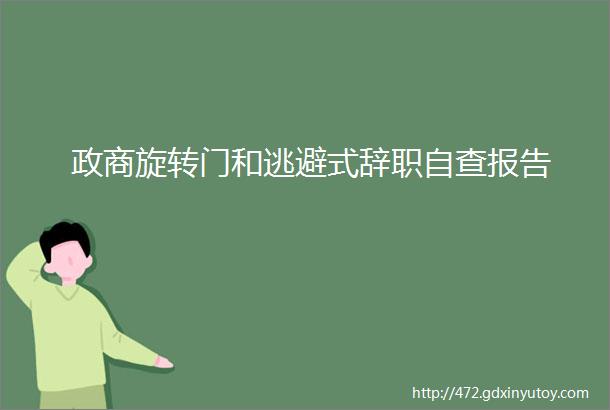 政商旋转门和逃避式辞职自查报告

http://472.gdxinyutoy.com